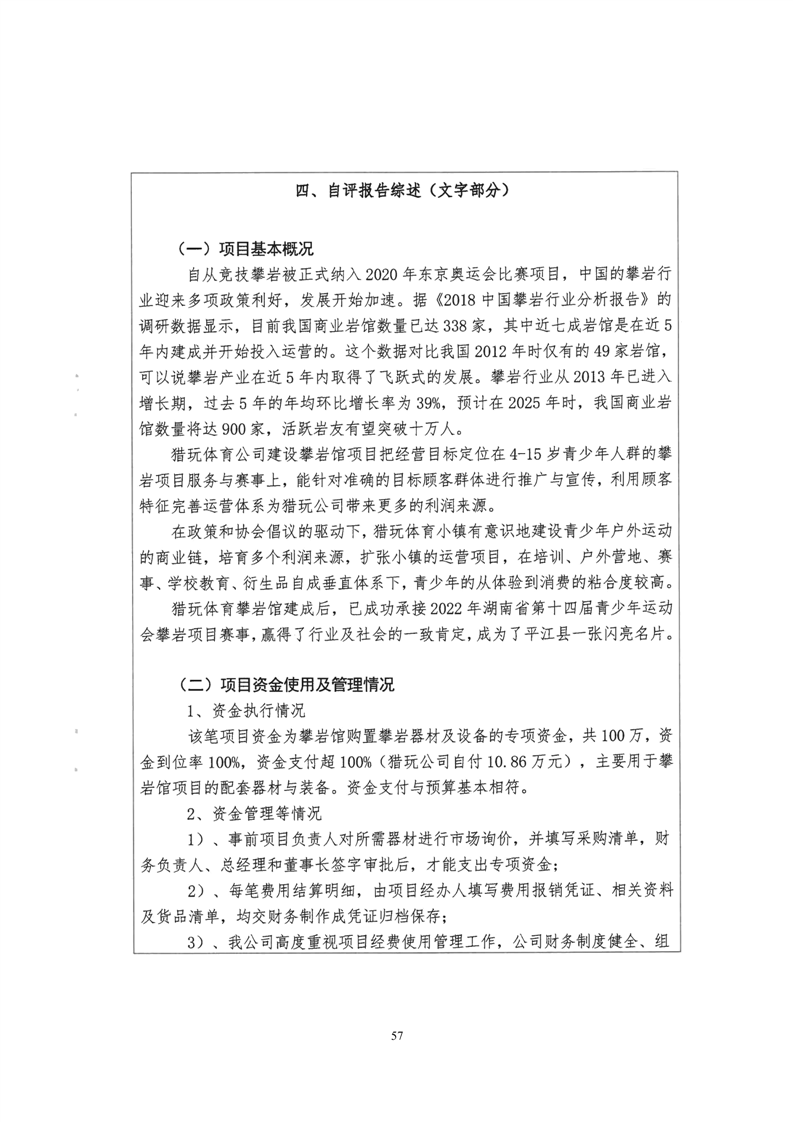 四、自评报告综述（文字部分）

（一）项目基本概况

自从竞技攀岩被正式纳入2020年东京奥运会比赛项目，中国的攀岩行业迎来多项政策利好，发展开始加速。据《2018中国攀岩行业分析报告》的调研数据显示，目前我国商业岩馆数量已达338家，其中近七成岩馆是在近5年内建成并开始投入运营的。这个数据对比我国2012年时仅有的49家岩馆，可以说攀岩产业在近5年内取得了飞跃式的发展。攀岩行业从2013年已进入增长期，过去5年的年均环比增长率为39%，预计在2025年时，我国商业岩馆数量将达900家，活跃岩友有望突破十万人。

猎玩体育公司建设攀岩馆项目把经营目标定位在4-15岁青少年人群的攀岩项目服务与赛事上，能针对准确的目标顾客群体进行推广与宣传，利用顾客特征完善运营体系为猎玩公司带来更多的利润来源。

在政策和协会倡议的驱动下，猎玩体育小镇有意识地建设青少年户外运动的商业链，培育多个利润来源，扩张小镇的运营项目，在培训、户外营地、赛事、学校教育、衍生品自成垂直体系下，青少年的从体验到消费的粘合度较高。

猎玩体育攀岩馆建成后，已成功承接2022年湖南省第十四届青少年运动会攀岩项目赛事，赢得了行业及社会的一致肯定，成为了平江县一张闪亮名片。

（二）项目资金使用及管理情况

1、资金执行情况

该笔项目资金为攀岩馆购置攀岩器材及设备的专项资金，共100万，资金到位率100%，资金支付超100%（猎玩公司自付10.86万元），主要用于攀岩馆项目的配套器材与装备。资金支付与预算基本相符。

2、资金管理等情况

1）、事前项目负责人对所需器材进行市场询价，并填写采购清单，财务负责人、总经理和董事长签字审批后，才能支出专项资金；

2）、每笔费用结算明细，由项目经办人填写费用报销凭证、相关资料及货品清单，均交财务制作成凭证归档保存；

3）、我公司高度重视项目经费使用管理工作，公司财务制度健全、组

57